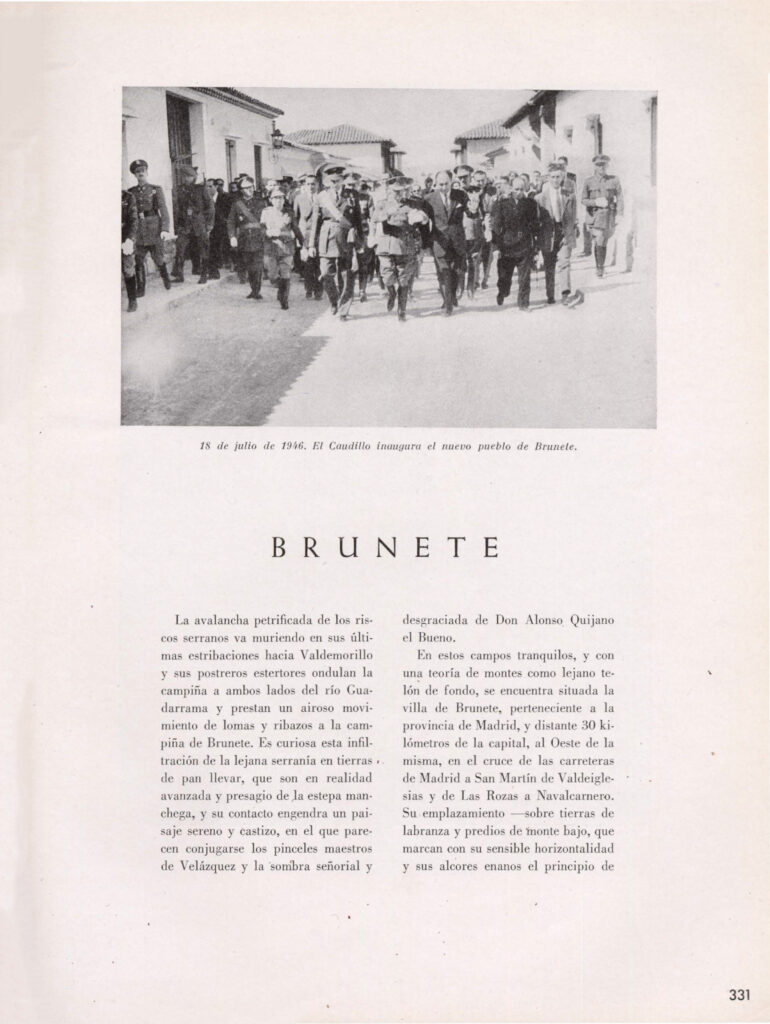 18 de julio de 1946. El Caudillo inaugura el nuevo pueblo de Brunete.

BRUNETE

La avalancha petrificada de los riscos serranos va muriendo en sus últimas estribaciones hacia Valdemorillo y sus postreros estertores ondulan la campiña a ambos lados del río Guadarrama y prestan un airoso movimiento de lomas y ribazos a la campiña de Brunete. Es curiosa esta infiltración de la lejana serranía en tierras de pan llevar, que son en realidad avanzada y presagio de la estepa manchega, y su contacto engendra un paisaje sereno y castizo, en el que parecen conjugarse los pinceles maestros de Velázquez y la sombra señorial y desgraciada de Don Alonso Quijano el Bueno.

En estos campos tranquilos, y con una teoría de montes como lejano telón de fondo, se encuentra situada la villa de Brunete, perteneciente a la provincia de Madrid, y distante 30 kilómetros de la capital, al Oeste de la misma, en el cruce de las carreteras de Madrid a San Martín de Valdeiglesias y de Las Rozas a Navalcarnero. Su emplazamiento —sobre tierras de labranza y predios de monte bajo, que marcan con su sensible horizontalidad y sus alcores enanos el principio de

331